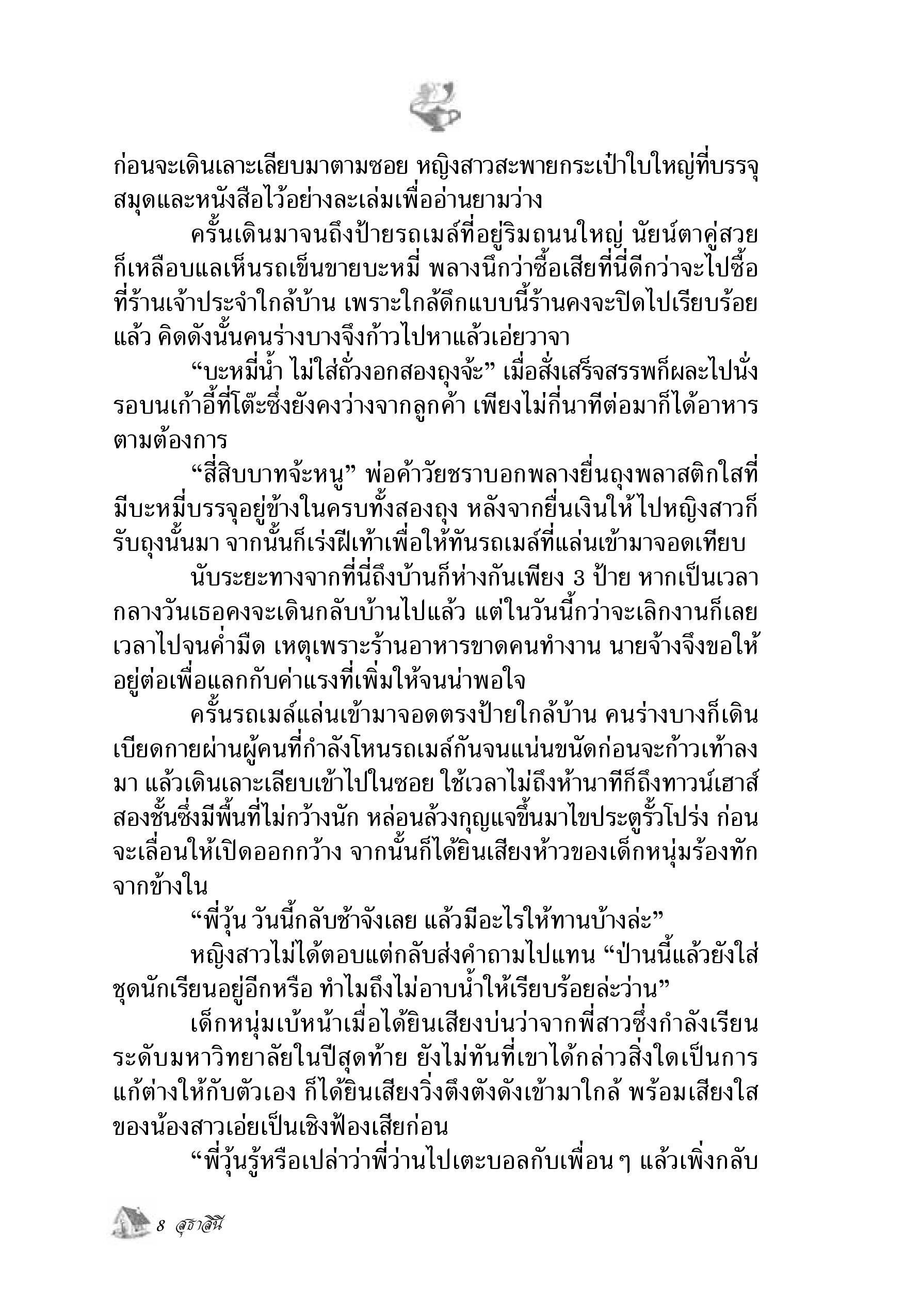 ก่อนจะเดินเลาะเลียบมาตามซอย หญิงสาวสะพายกระเป๋าใบใหญ่ที่บรรจุสมุดและหนังสือไว้อย่างละเล่มเพื่ออ่านยามว่าง

ครั้นเดินมาจนถึงป้ายรถเมล์ที่อยู่ริมถนนใหญ่ นัยน์ตาคู่สวยก็เหลือบแลเห็นรถเข็นขายบะหมี่ พลางนึกว่าซื้อเสียที่นี่ดีกว่าจะไปซื้อที่ร้านเจ้าประจำใกล้บ้าน เพราะใกล้ดึกแบบนี้ร้านคงจะปิดไปเรียบร้อยแล้ว คิดดังนั้นคนร่างบางจึงก้าวไปหาแล้วเอ่ยวาจา

“บะหมี่น้ำ ไม่ใส่ถั่วงอกสองถุงจ้ะ” เมื่อสั่งเสร็จสรรพก็ผละไปนั่งรอบนเก้าอี้ที่โต๊ะซึ่งยังคงว่างจากลูกค้า เพียงไม่กี่นาทีต่อมาก็ได้อาหารตามต้องการ

“สี่สิบบาทจ้ะหนู” พ่อค้าวัยชราบอกพลางยื่นถุงพลาสติกใสที่มีบะหมี่บรรจุอยู่ข้างในครบทั้งสองถุง หลังจากยื่นเงินให้ไปหญิงสาวก็รับถุงนั้นมา จากนั้นก็เร่งฝีเท้าเพื่อให้ทันรถเมล์ที่แล่นเข้ามาจอดเทียบ

นับระยะทางจากที่นี่ถึงบ้านก็ห่างกันเพียง 3 ป้าย หากเป็นเวลากลางวันเธอคงจะเดินกลับบ้านไปแล้ว แต่ในวันนี้กว่าจะเลิกงานก็เลยเวลาไปจนค่ำมืด เหตุเพราะร้านอาหารขาดคนทำงาน นายจ้างจึงขอให้อยู่ต่อเพื่อแลกกับค่าแรงที่เพิ่มให้จนน่าพอใจ

ครั้นรถเมล์แล่นเข้ามาจอดตรงป้ายใกล้บ้าน คนร่างบางก็เดินเบียดกายผ่านผู้คนที่กำลังโหนรถเมล์กันจนแน่นขนัดก่อนจะก้าวเท้าลงมา แล้วเดินเลาะเลียบเข้าไปในซอย ใช้เวลาไม่ถึงห้านาทีก็ถึงทาวน์เฮาส์สองชั้นซึ่งมีพื้นที่ไม่กว้างนัก หล่อนล้วงกุญแจขึ้นมาไขประตูรั้วโปร่ง ก่อนจะเลื่อนให้เปิดออกกว้าง จากนั้นก็ได้ยินเสียงห้าวของเด็กหนุ่มร้องทักจากข้างใน

“พี่วุ้น วันนี้กลับช้าจังเลย แล้วมีอะไรให้ทานบ้างล่ะ”

หญิงสาวไม่ได้ตอบแต่กลับส่งคำถามไปแทน “ป่านนี้แล้วยังใส่ชุดนักเรียนอยู่อีกหรือ ทำไมถึงไม่อาบน้ำให้เรียบร้อยล่ะว่าน”

เด็กหนุ่มเบ้หน้าเมื่อได้ยินเสียงบ่นว่าจากพี่สาวซึ่งกำลังเรียนระดับมหาวิทยาลัยในปีสุดท้าย ยังไม่ทันที่เขาได้กล่าวสิ่งใดเป็นการแก้ต่างให้กับตัวเอง ก็ได้ยินเสียงวิ่งตึงตังดังเข้ามาใกล้ พร้อมเสียงใสของน้องสาวเอ่ยเป็นเชิงฟ้องเสียก่อน

“พี่วุ้นรู้หรือเปล่าว่าพี่ว่านไปเตะบอลกับเพื่อน ๆ แล้วเพิ่งกลับ

8 สุธาสินี